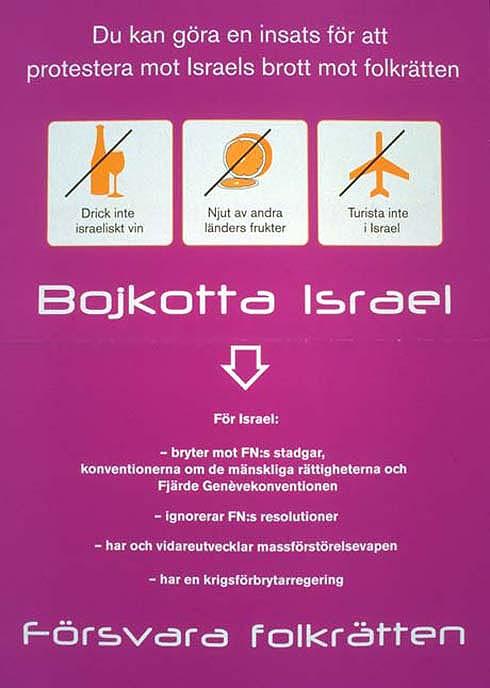 Du kan göra en insats för att protestera mot Israels brott mot folkrätten

Drick inte israeliskt vin

Njut av andra länders frukter

Turista inte i Israel

Bojkotta Israel

För Israel:

– bryter mot FN:s stadgar, konventionerna om de mänskliga rättigheterna och Fjärde Genèvekonventionen

– ignorerar FN:s resolutioner

– har och vidareutvecklar massförstörelsevapen

– har en krigsförbrytarregering

Försvara folkrätten